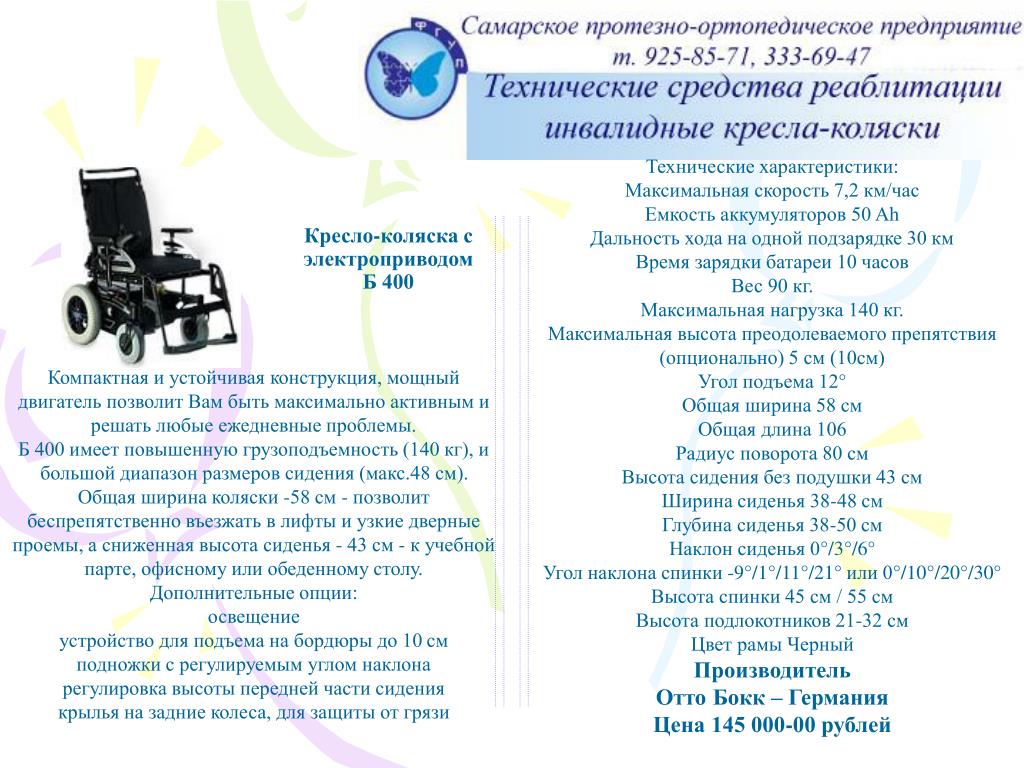 ФГУП

Самарское протезно-ортопедическое предприятие
т. 925-85-71, 333-69-47
Технические средства реаблитации
инвалидные кресла-коляски

Кресло-коляска с электроприводом
Б 400

Компактная и устойчивая конструкция, мощный двигатель позволит Вам быть максимально активным и решать любые ежедневные проблемы.
Б 400 имеет повышенную грузоподъемность (140 кг), и большой диапазон размеров сидения (макс.48 см).
Общая ширина коляски -58 см - позволит беспрепятственно въезжать в лифты и узкие дверные проемы, а сниженная высота сиденья - 43 см - к учебной парте, офисному или обеденному столу.
Дополнительные опции:
освещение
устройство для подъема на бордюры до 10 см
подножки с регулируемым углом наклона
регулировка высоты передней части сидения
крылья на задние колеса, для защиты от грязи

Технические характеристики:
Максимальная скорость 7,2 км/час
Емкость аккумуляторов 50 Ah
Дальность хода на одной подзарядке 30 км
Время зарядки батареи 10 часов
Вес 90 кг.
Максимальная нагрузка 140 кг.
Максимальная высота преодолеваемого препятствия (опционально) 5 см (10см)
Угол подъема 12°
Общая ширина 58 см
Общая длина 106
Радиус поворота 80 см
Высота сидения без подушки 43 см
Ширина сиденья 38-48 см
Глубина сиденья 38-50 см
Наклон сиденья 0°/3°/6°
Угол наклона спинки -9°/1°/11°/21° или 0°/10°/20°/30°
Высота спинки 45 см / 55 см
Высота подлокотников 21-32 см
Цвет рамы Черный
Производитель
Отто Бокк – Германия
Цена 145 000-00 рублей